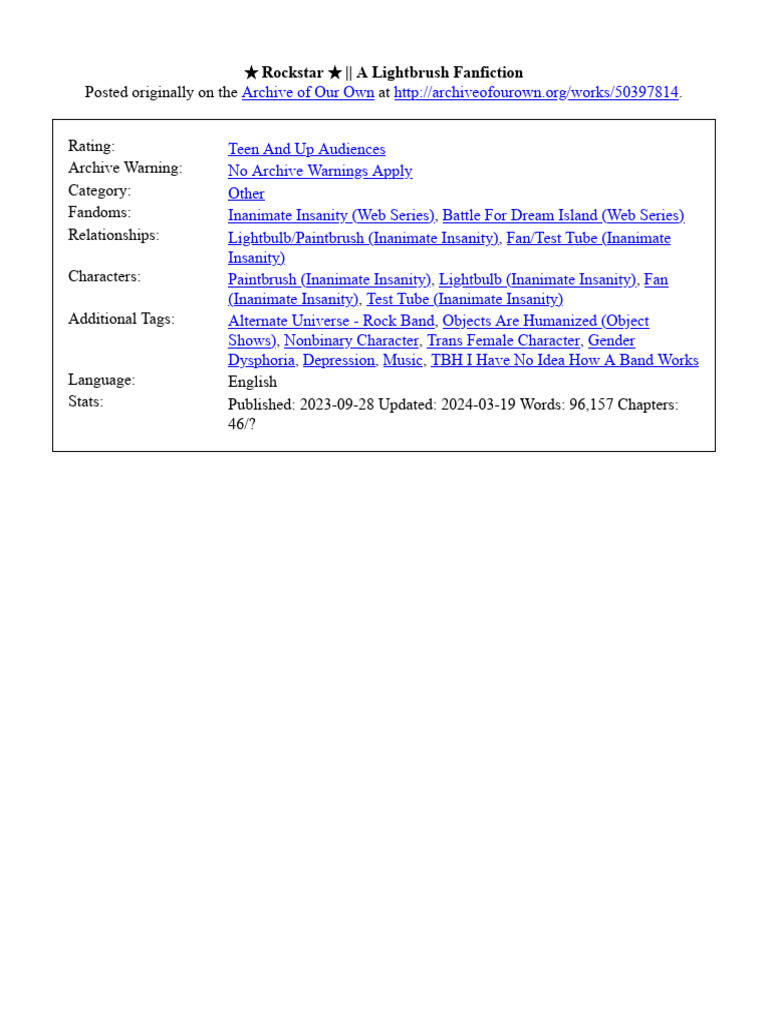 ★ Rockstar ★ || A Lightbrush Fanfiction
Posted originally on the Archive of Our Own at http://archiveofourown.org/works/50397814.

| | |
|---|---|
| Rating: | Teen And Up Audiences |
| Archive Warning: | No Archive Warnings Apply |
| Category: | Other |
| Fandoms: | Inanimate Insanity (Web Series), Battle For Dream Island (Web Series) |
| Relationships: | Lightbulb/Paintbrush (Inanimate Insanity), Fan/Test Tube (Inanimate Insanity) |
| Characters: | Paintbrush (Inanimate Insanity), Lightbulb (Inanimate Insanity), Fan (Inanimate Insanity), Test Tube (Inanimate Insanity) |
| Additional Tags: | Alternate Universe - Rock Band, Objects Are Humanized (Object Shows), Nonbinary Character, Trans Female Character, Gender Dysphoria, Depression, Music, TBH I Have No Idea How A Band Works |
| Language: | English |
| Stats: | Published: 2023-09-28 Updated: 2024-03-19 Words: 96,157 Chapters: 46/? |